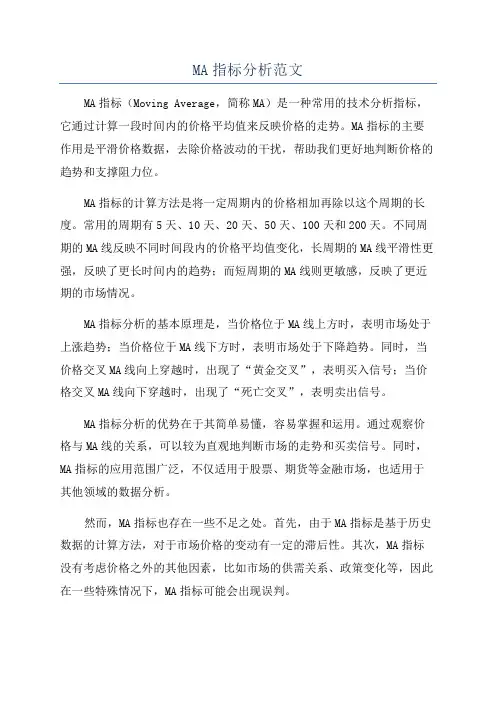 MA 指标分析范文

MA 指标（Moving Average，简称 MA）是一种常用的技术分析指标，它通过计算一段时间内的价格平均值来反映价格的走势。MA 指标的主要作用是平滑价格数据，去除价格波动的干扰，帮助我们更好地判断价格的趋势和支撑阻力位。

MA 指标的计算方法是将一定周期内的价格相加再除以这个周期的长度。常用的周期有 5 天、10 天、20 天、50 天、100 天和 200 天。不同周期的 MA 线反映不同时间段内的价格平均值变化，长周期的 MA 线平滑性更强，反映了更长时间内的趋势；而短周期的 MA 线则更敏感，反映了更近期的市场情况。

MA 指标分析的基本原理是，当价格位于 MA 线上方时，表明市场处于上涨趋势；当价格位于 MA 线下方时，表明市场处于下降趋势。同时，当价格交叉 MA 线向上穿越时，出现了“黄金交叉”，表明买入信号；当价格交叉 MA 线向下穿越时，出现了“死亡交叉”，表明卖出信号。

MA 指标分析的优势在于其简单易懂，容易掌握和运用。通过观察价格与 MA 线的关系，可以较为直观地判断市场的走势和买卖信号。同时，MA 指标的应用范围广泛，不仅适用于股票、期货等金融市场，也适用于其他领域的数据分析。

然而，MA 指标也存在一些不足之处。首先，由于 MA 指标是基于历史数据的计算方法，对于市场价格的变动有一定的滞后性。其次，MA 指标没有考虑价格之外的其他因素，比如市场的供需关系、政策变化等，因此在一些特殊情况下，MA 指标可能会出现误判。